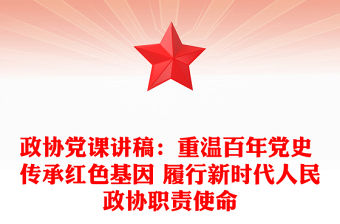 政协党课讲稿：重温百年党史 传承红色基因 履行新时代人民政协职责使命